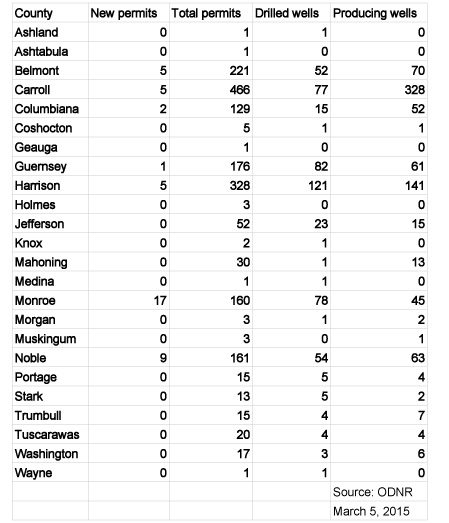 | County | New permits | Total permits | Drilled wells | Producing wells |
|---|---|---|---|---|
| Ashland | 0 | 1 | 1 | 0 |
| Ashtabula | 0 | 1 | 0 | 0 |
| Belmont | 5 | 221 | 52 | 70 |
| Carroll | 5 | 466 | 77 | 328 |
| Columbiana | 2 | 129 | 15 | 52 |
| Coshocton | 0 | 5 | 1 | 1 |
| Geauga | 0 | 1 | 0 | 0 |
| Guernsey | 1 | 176 | 82 | 61 |
| Harrison | 5 | 328 | 121 | 141 |
| Holmes | 0 | 3 | 0 | 0 |
| Jefferson | 0 | 52 | 23 | 15 |
| Knox | 0 | 2 | 1 | 0 |
| Mahoning | 0 | 30 | 1 | 13 |
| Medina | 0 | 1 | 1 | 0 |
| Monroe | 17 | 160 | 78 | 45 |
| Morgan | 0 | 3 | 1 | 2 |
| Muskingum | 0 | 3 | 0 | 1 |
| Noble | 9 | 161 | 54 | 63 |
| Portage | 0 | 15 | 5 | 4 |
| Stark | 0 | 13 | 5 | 2 |
| Trumbull | 0 | 15 | 4 | 7 |
| Tuscarawas | 0 | 20 | 4 | 4 |
| Washington | 0 | 17 | 3 | 6 |
| Wayne | 0 | 1 | 1 | 0 |
| | | | | Source: ODNR |
| | | | | March 5, 2015 |